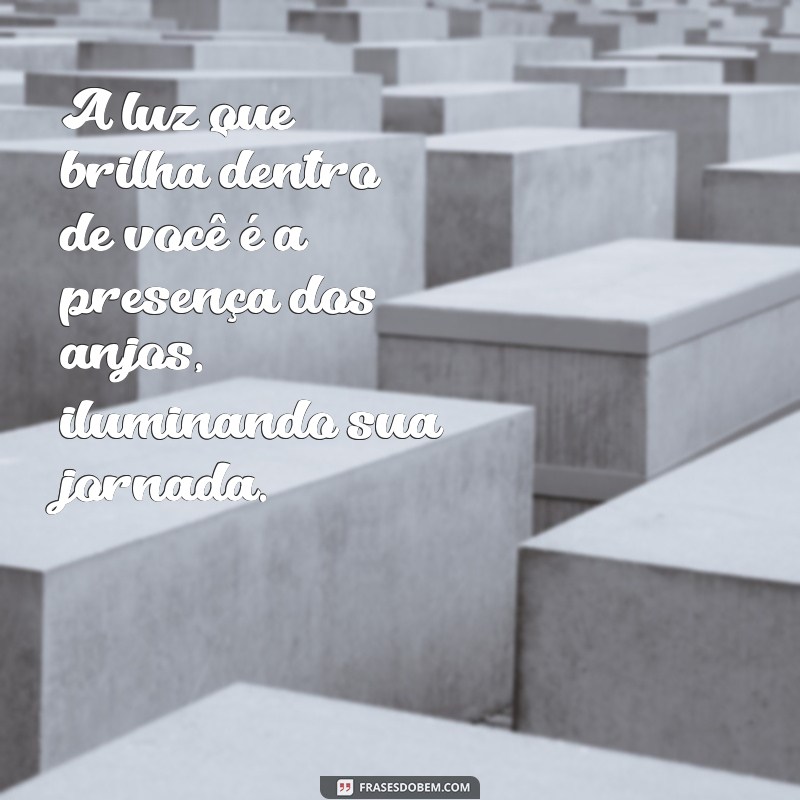 A luz que brilha dentro de você é a presença dos anjos, iluminando sua jornada.

FRASESDOBEM.COM